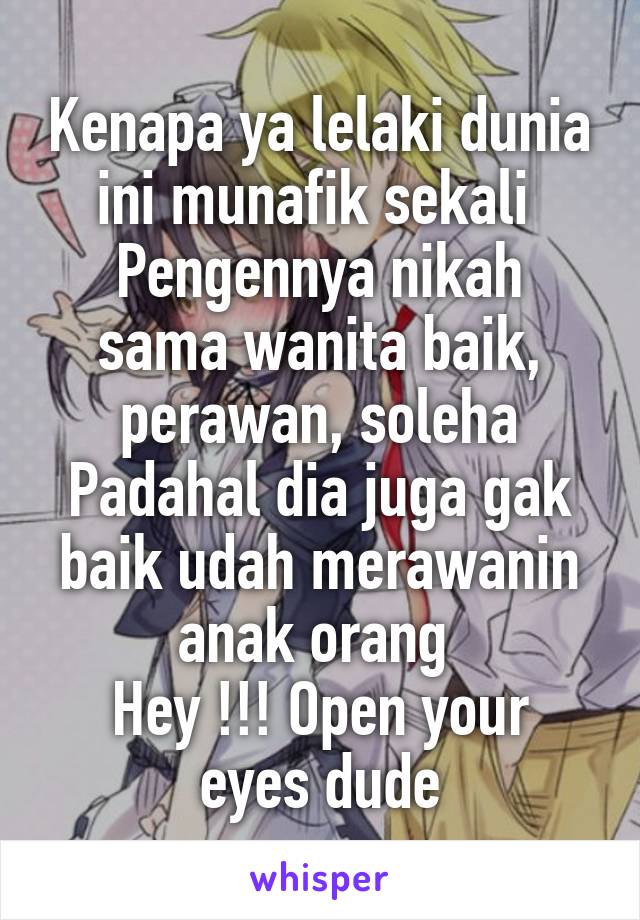 Kenapa ya lelaki dunia ini munafik sekali
Pengennya nikah sama wanita baik, perawan, soleha
Padahal dia juga gak baik udah merawanin anak orang
Hey !!! Open your eyes dude

whisper